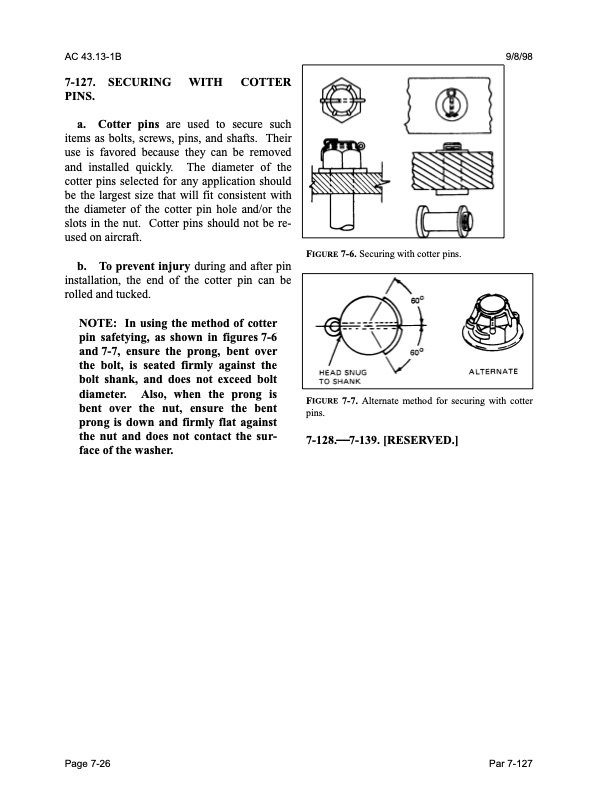 AC 43.13-1B 9/8/98

7-127. SECURING WITH COTTER PINS.

a. Cotter pins are used to secure such items as bolts, screws, pins, and shafts. Their use is favored because they can be removed and installed quickly. The diameter of the cotter pins selected for any application should be the largest size that will fit consistent with the diameter of the cotter pin hole and/or the slots in the nut. Cotter pins should not be reused on aircraft.

b. To prevent injury during and after pin installation, the end of the cotter pin can be rolled and tucked.

NOTE: In using the method of cotter pin safetying, as shown in figures 7-6 and 7-7, ensure the prong, bent over the bolt, is seated firmly against the bolt shank, and does not exceed bolt diameter. Also, when the prong is bent over the nut, ensure the bent prong is down and firmly flat against the nut and does not contact the surface of the washer.

FIGURE 7-6. Securing with cotter pins.

$60^\circ$

$60^\circ$

HEAD SNUG TO SHANK

ALTERNATE

FIGURE 7-7. Alternate method for securing with cotter pins.

7-128.—7-139. [RESERVED.]

Page 7-26 Par 7-127